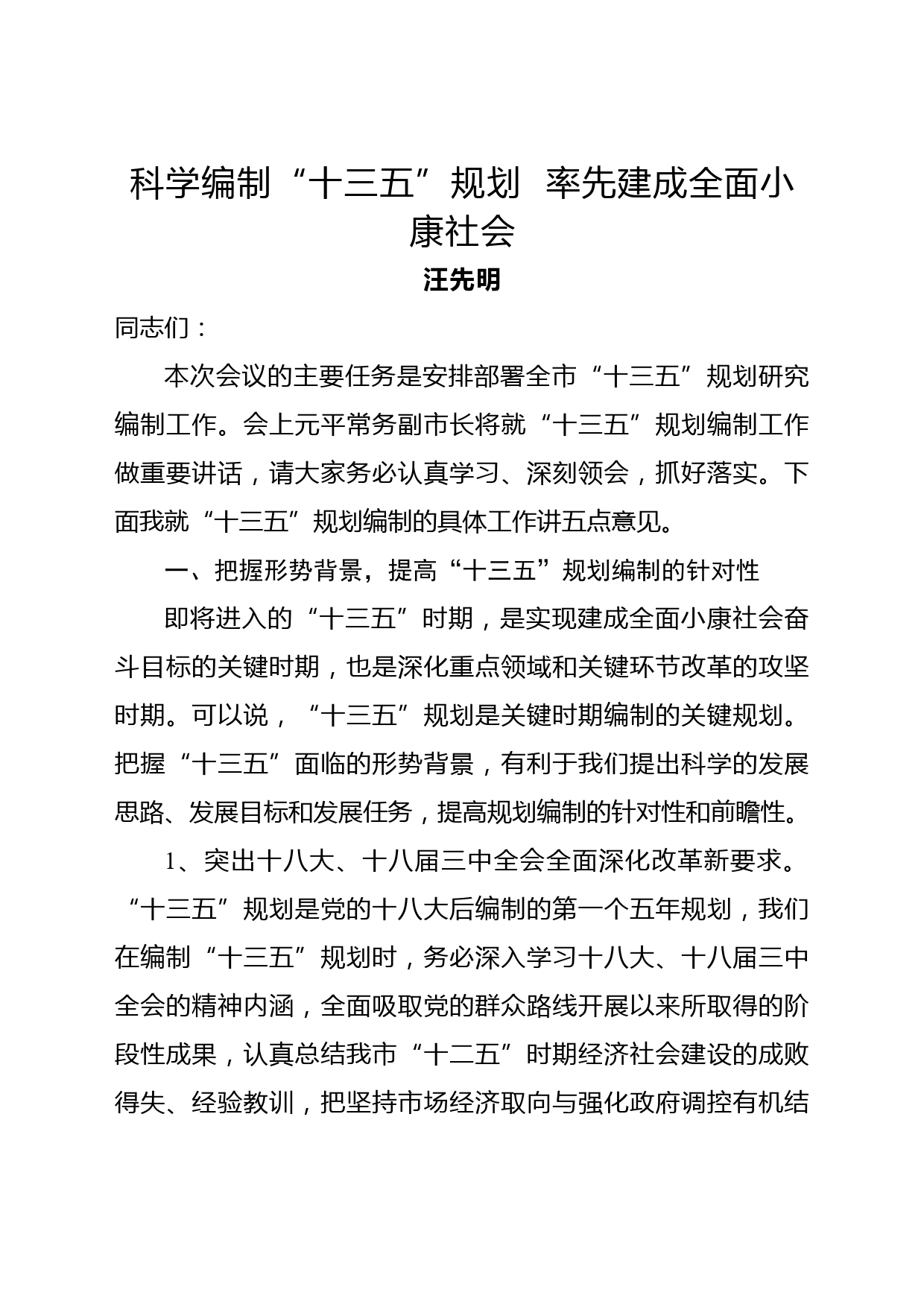 科学编制“十三五”规划 率先建成全面小康社会

汪先明

同志们：

本次会议的主要任务是安排部署全市“十三五”规划研究编制工作。会上元平常务副市长将就“十三五”规划编制工作做重要讲话，请大家务必认真学习、深刻领会，抓好落实。下面我就“十三五”规划编制的具体工作讲五点意见。

一、把握形势背景，提高“十三五”规划编制的针对性

即将进入的“十三五”时期，是实现建成全面小康社会奋斗目标的关键时期，也是深化重点领域和关键环节改革的攻坚时期。可以说，“十三五”规划是关键时期编制的关键规划。把握“十三五”面临的形势背景，有利于我们提出科学的发展思路、发展目标和发展任务，提高规划编制的针对性和前瞻性。

1、突出十八大、十八届三中全会全面深化改革新要求。“十三五”规划是党的十八大后编制的第一个五年规划，我们在编制“十三五”规划时，务必深入学习十八大、十八届三中全会的精神内涵，全面吸取党的群众路线开展以来所取得的阶段性成果，认真总结我市“十二五”时期经济社会建设的成败得失、经验教训，把坚持市场经济取向与强化政府调控有机结